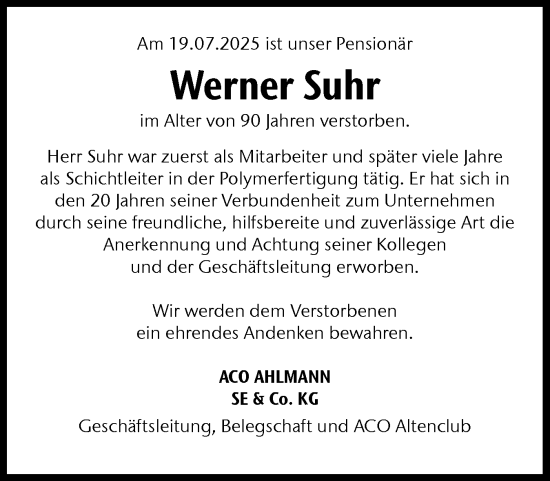 Am 19.07.2025 ist unser Pensionär

Werner Suhr

im Alter von 90 Jahren verstorben.

Herr Suhr war zuerst als Mitarbeiter und später viele Jahre als Schichtleiter in der Polymerfertigung tätig. Er hat sich in den 20 Jahren seiner Verbundenheit zum Unternehmen durch seine freundliche, hilfsbereite und zuverlässige Art die Anerkennung und Achtung seiner Kollegen und der Geschäftsleitung erworben.

Wir werden dem Verstorbenen ein ehrendes Andenken bewahren.

ACO AHLMANN
SE & Co. KG

Geschäftsleitung, Belegschaft und ACO Altenclub